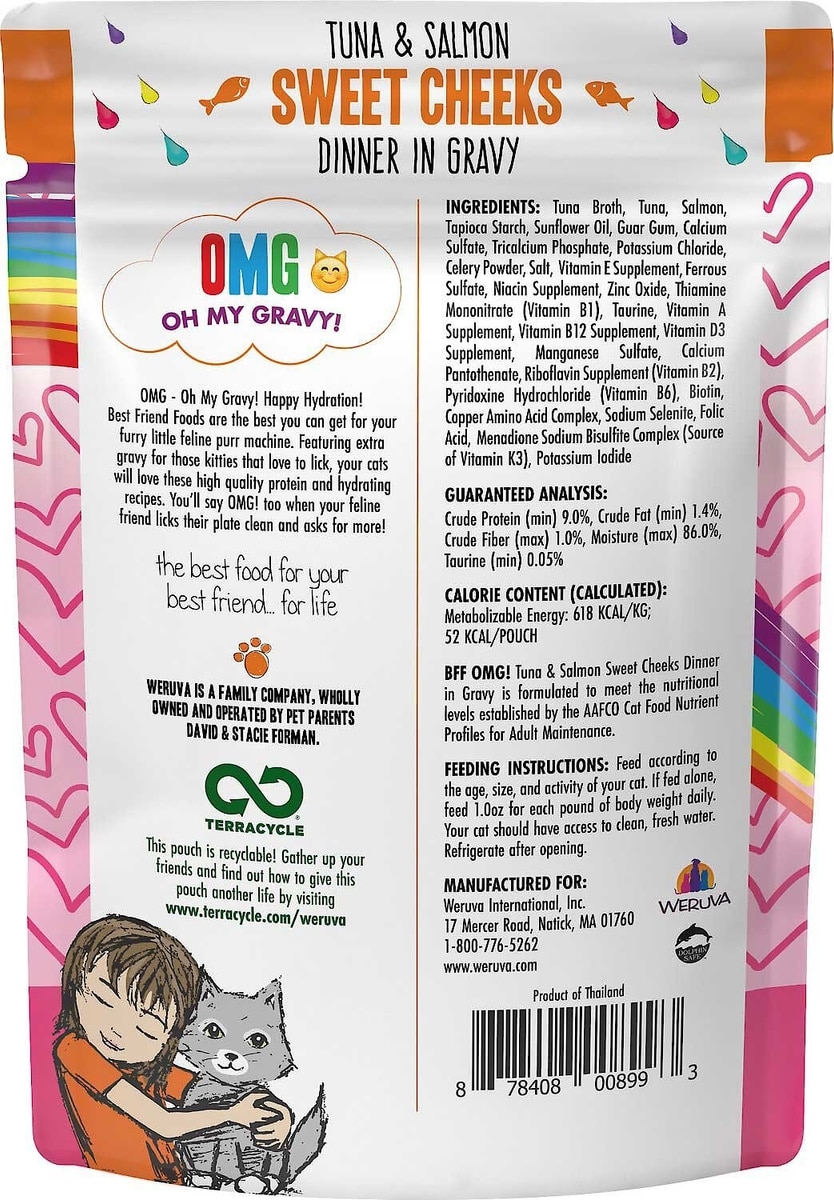 TUNA & SALMON
SWEET CHEEKS
DINNER IN GRAVY

OMG
OH MY GRAVY!

OMG - Oh My Gravy! Happy Hydration! Best Friend Foods are the best you can get for your furry little feline purr machine. Featuring extra gravy for those kitties that love to lick, your cats will love these high quality protein and hydrating recipes. You'll say OMG! too when your feline friend licks their plate clean and asks for more!

the best food for your best friend... for life

WERUVA IS A FAMILY COMPANY, WHOLLY OWNED AND OPERATED BY PET PARENTS DAVID & STACIE FORMAN.

TERRACYCLE

This pouch is recyclable! Gather up your friends and find out how to give this pouch another life by visiting www.terracycle.com/weruva

INGREDIENTS: Tuna Broth, Tuna, Salmon, Tapioca Starch, Sunflower Oil, Guar Gum, Calcium Sulfate, Tricalcium Phosphate, Potassium Chloride, Celery Powder, Salt, Vitamin E Supplement, Ferrous Sulfate, Niacin Supplement, Zinc Oxide, Thiamine Mononitrate (Vitamin B1), Taurine, Vitamin A Supplement, Vitamin B12 Supplement, Vitamin D3 Supplement, Manganese Sulfate, Calcium Pantothenate, Riboflavin Supplement (Vitamin B2), Pyridoxine Hydrochloride (Vitamin B6), Biotin, Copper Amino Acid Complex, Sodium Selenite, Folic Acid, Menadione Sodium Bisulfite Complex (Source of Vitamin K3), Potassium Iodide

GUARANTEED ANALYSIS:
Crude Protein (min) 9.0%, Crude Fat (min) 1.4%, Crude Fiber (max) 1.0%, Moisture (max) 86.0%, Taurine (min) 0.05%

CALORIE CONTENT (CALCULATED):
Metabolizable Energy: 618 KCAL/KG; 52 KCAL/POUCH

BFF OMG! Tuna & Salmon Sweet Cheeks Dinner in Gravy is formulated to meet the nutritional levels established by the AAFCO Cat Food Nutrient Profiles for Adult Maintenance.

FEEDING INSTRUCTIONS: Feed according to the age, size, and activity of your cat. If fed alone, feed 1.0oz for each pound of body weight daily. Your cat should have access to clean, fresh water. Refrigerate after opening.

MANUFACTURED FOR:
Weruva International, Inc.
17 Mercer Road, Natick, MA 01760
1-800-776-5262
www.weruva.com

WERUVA

DOLPHIN SAFE

Product of Thailand

8 78408 00899 3